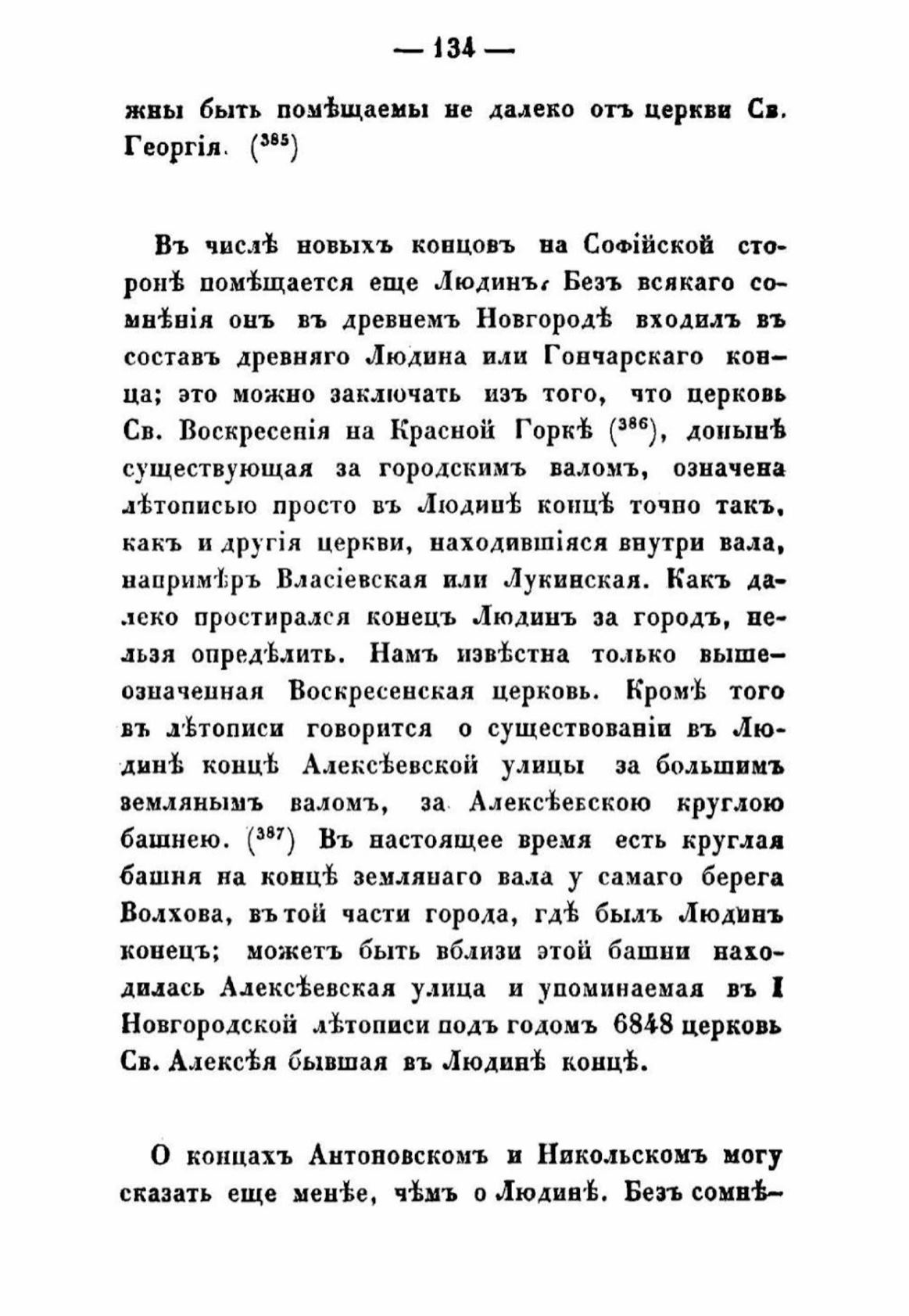 — 134 —

жны быть помѣщаемы не далеко отъ церкви Св. Георгія. ($^{385}$)

Въ числѣ новыхъ концовъ на Софійской сторонѣ помѣщается еще Людинъ. Безъ всякаго сомнѣнія онъ въ древнемъ Новгородѣ входилъ въ составъ древняго Людина или Гончарскаго конца; это можно заключать изъ того, что церковь Св. Воскресенія на Красной Горкѣ ($^{386}$), донынѣ существующая за городскимъ валомъ, означена лѣтописью просто въ Людинѣ концѣ точно такъ, какъ и другія церкви, находившіяся внутри вала, напримѣръ Власіевская или Лукинская. Какъ далеко простирался конецъ Людинъ за городъ, нельзя опредѣлить. Намъ извѣстна только вышеозначенная Воскресенская церковь. Кромѣ того въ лѣтописи говорится о существованіи въ Людинѣ концѣ Алексѣевской улицы за большимъ землянымъ валомъ, за Алексѣевскою круглою башнею. ($^{387}$) Въ настоящее время есть круглая башня на концѣ землянаго вала у самаго берега Волхова, въ той части города, гдѣ былъ Людинъ конецъ; можетъ быть вблизи этой башни находилась Алексѣевская улица и упоминаемая въ I Новгородской лѣтописи подъ годомъ 6848 церковь Св. Алексѣя бывшая въ Людинѣ концѣ.

О концахъ Антоновскомъ и Никольскомъ могу сказать еще менѣе, чѣмъ о Людинѣ. Безъ сомнѣ-